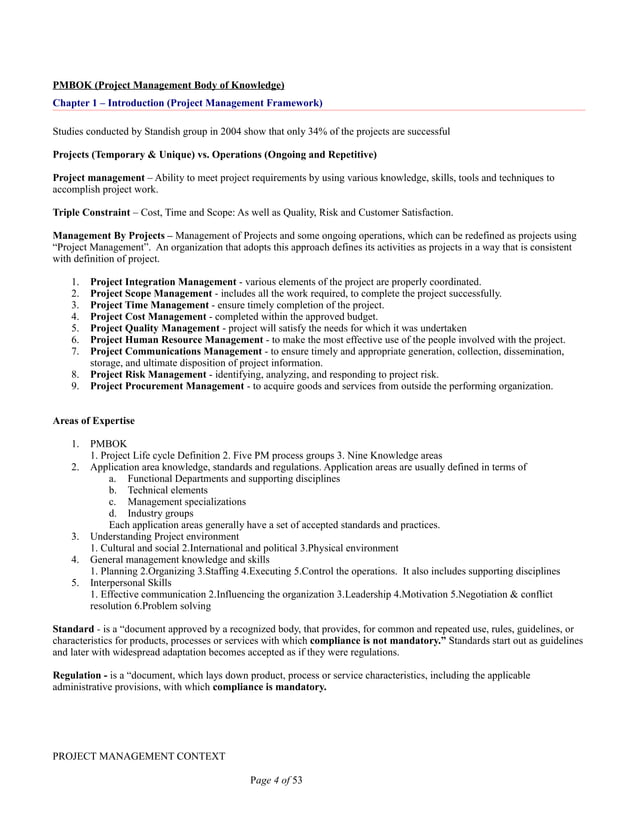 PMBOK (Project Management Body of Knowledge)

Chapter 1 – Introduction (Project Management Framework)

Studies conducted by Standish group in 2004 show that only 34% of the projects are successful

Projects (Temporary & Unique) vs. Operations (Ongoing and Repetitive)

Project management – Ability to meet project requirements by using various knowledge, skills, tools and techniques to accomplish project work.

Triple Constraint – Cost, Time and Scope: As well as Quality, Risk and Customer Satisfaction.

Management By Projects – Management of Projects and some ongoing operations, which can be redefined as projects using "Project Management". An organization that adopts this approach defines its activities as projects in a way that is consistent with definition of project.

1. Project Integration Management - various elements of the project are properly coordinated.
2. Project Scope Management - includes all the work required, to complete the project successfully.
3. Project Time Management - ensure timely completion of the project.
4. Project Cost Management - completed within the approved budget.
5. Project Quality Management - project will satisfy the needs for which it was undertaken
6. Project Human Resource Management - to make the most effective use of the people involved with the project.
7. Project Communications Management - to ensure timely and appropriate generation, collection, dissemination, storage, and ultimate disposition of project information.
8. Project Risk Management - identifying, analyzing, and responding to project risk.
9. Project Procurement Management - to acquire goods and services from outside the performing organization.

Areas of Expertise

1. PMBOK
1. Project Life cycle Definition 2. Five PM process groups 3. Nine Knowledge areas
2. Application area knowledge, standards and regulations. Application areas are usually defined in terms of
a. Functional Departments and supporting disciplines
b. Technical elements
c. Management specializations
d. Industry groups
Each application areas generally have a set of accepted standards and practices.
3. Understanding Project environment
1. Cultural and social 2.International and political 3.Physical environment
4. General management knowledge and skills
1. Planning 2.Organizing 3.Staffing 4.Executing 5.Control the operations. It also includes supporting disciplines
5. Interpersonal Skills
1. Effective communication 2.Influencing the organization 3.Leadership 4.Motivation 5.Negotiation & conflict resolution 6.Problem solving

Standard - is a "document approved by a recognized body, that provides, for common and repeated use, rules, guidelines, or characteristics for products, processes or services with which compliance is not mandatory." Standards start out as guidelines and later with widespread adaptation becomes accepted as if they were regulations.

Regulation - is a "document, which lays down product, process or service characteristics, including the applicable administrative provisions, with which compliance is mandatory.

PROJECT MANAGEMENT CONTEXT

Page 4 of 53